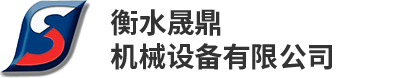 衡水晟鼎
机械设备有限公司